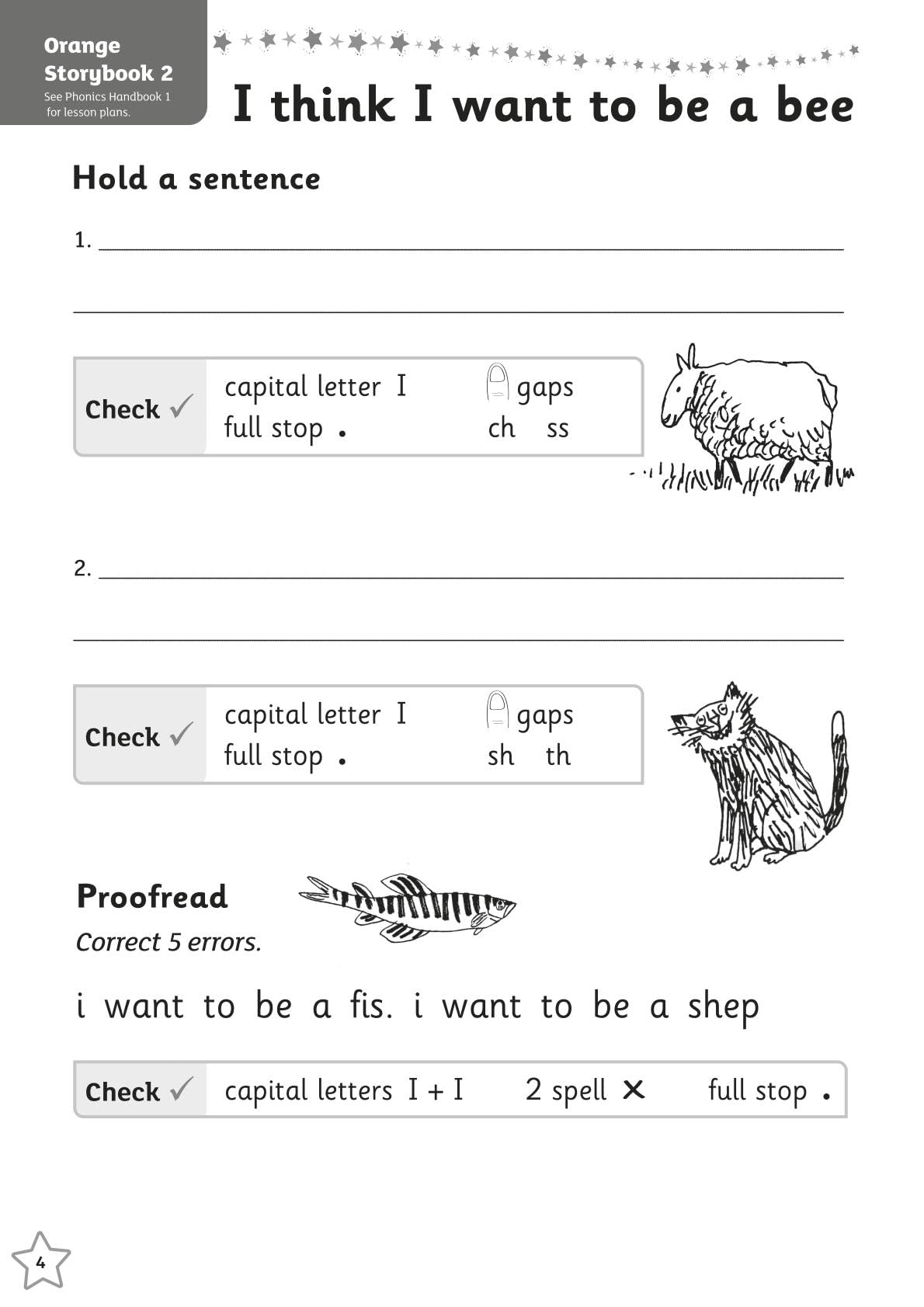 Orange Storybook 2
See Phonics Handbook 1 for lesson plans.

I think I want to be a bee

Hold a sentence

1. ____

____

Check ✓
capital letter I
full stop .
gaps
ch ss

2. ____

____

Check ✓
capital letter I
full stop .
gaps
sh th

Proofread
Correct 5 errors.

i want to be a fis. i want to be a shep

Check ✓ capital letters I + I 2 spell ✕ full stop .

4